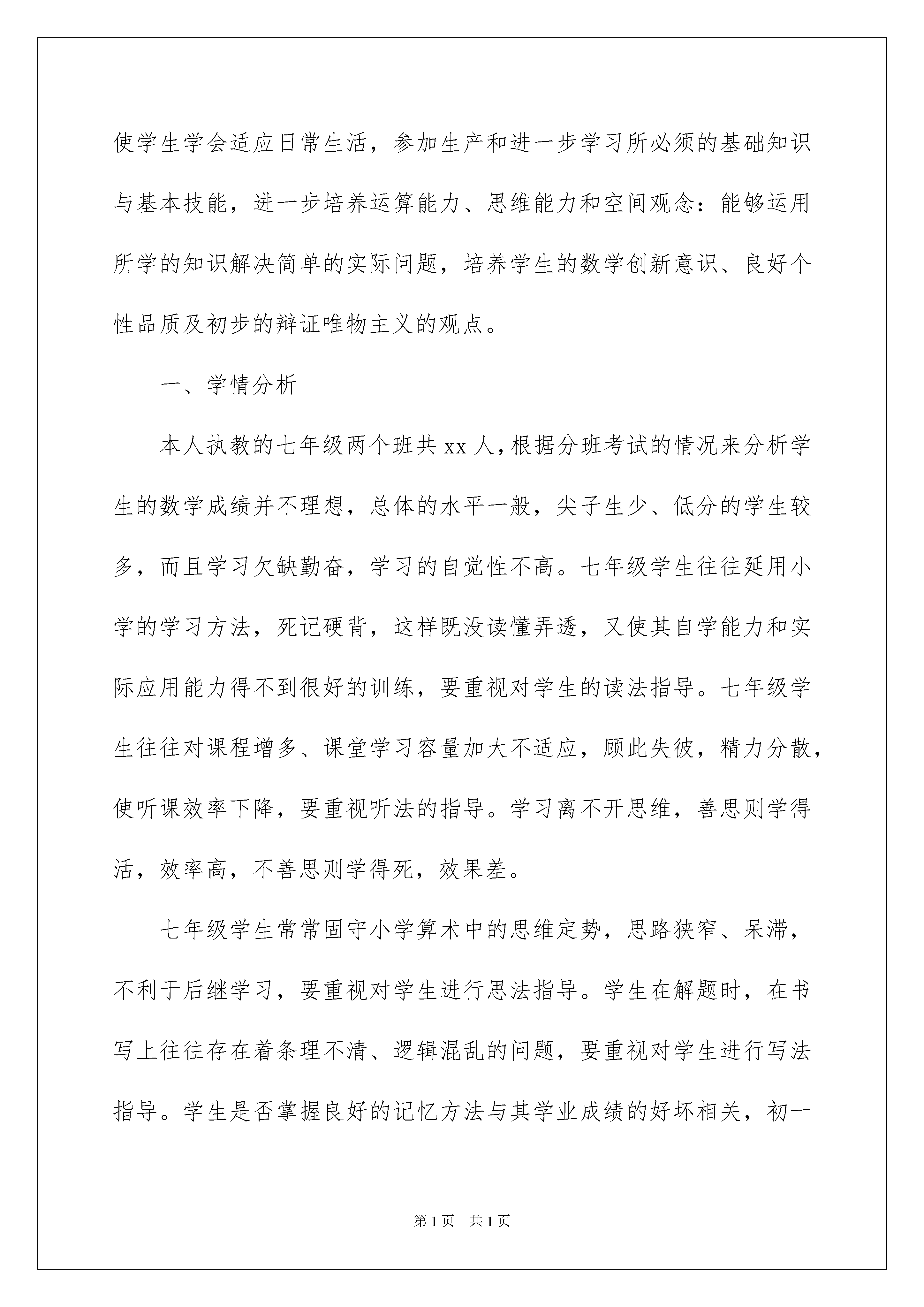 使学生学会适应日常生活，参加生产和进一步学习所必须的基础知识与基本技能，进一步培养运算能力、思维能力和空间观念：能够运用所学的知识解决简单的实际问题，培养学生的数学创新意识、良好个性品质及初步的辩证唯物主义的观点。

一、学情分析

本人执教的七年级两个班共 xx 人，根据分班考试的情况来分析学生的数学成绩并不理想，总体的水平一般，尖子生少、低分的学生较多，而且学习欠缺勤奋，学习的自觉性不高。七年级学生往往延用小学的学习方法，死记硬背，这样既没读懂弄透，又使其自学能力和实际应用能力得不到很好的训练，要重视对学生的读法指导。七年级学生往往对课程增多、课堂学习容量加大不适应，顾此失彼，精力分散，使听课效率下降，要重视听法的指导。学习离不开思维，善思则学得活，效率高，不善思则学得死，效果差。

七年级学生常常固守小学算术中的思维定势，思路狭窄、呆滞，不利于后继学习，要重视对学生进行思法指导。学生在解题时，在书写上往往存在着条理不清、逻辑混乱的问题，要重视对学生进行写法指导。学生是否掌握良好的记忆方法与其学业成绩的好坏相关，初一

第 1 页　共 1 页